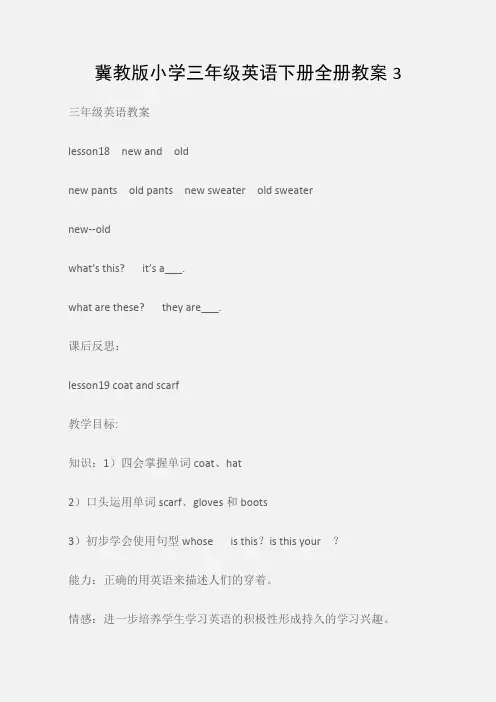 冀教版小学三年级英语下册全册教案 3

三年级英语教案

lesson18 new and old

new pants old pants new sweater old sweater

new--old

what's this? it's a___.

what are these? they are___.

课后反思：

lesson19 coat and scarf

教学目标:

知识：1）四会掌握单词 coat、hat

2）口头运用单词 scarf、gloves 和 boots

3）初步学会使用句型 whose is this？is this your ?

能力：正确的用英语来描述人们的穿着。

情感：进一步培养学生学习英语的积极性形成持久的学习兴趣。